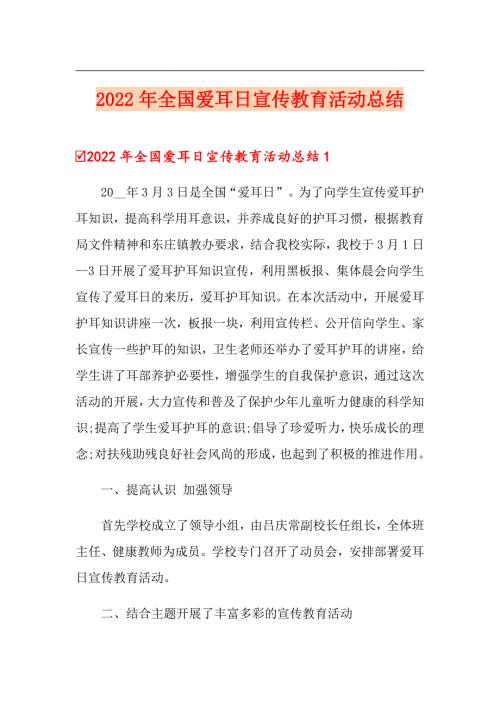 2022年全国爱耳日宣传教育活动总结

☑2022年全国爱耳日宣传教育活动总结1

20__年3月3日是全国“爱耳日”。为了向学生宣传爱耳护耳知识，提高科学用耳意识，并养成良好的护耳习惯，根据教育局文件精神和东庄镇教办要求，结合我校实际，我校于3月1日—3日开展了爱耳护耳知识宣传，利用黑板报、集体晨会向学生宣传了爱耳日的来历，爱耳护耳知识。在本次活动中，开展爱耳护耳知识讲座一次，板报一块，利用宣传栏、公开信向学生、家长宣传一些护耳的知识，卫生老师还举办了爱耳护耳的讲座，给学生讲了耳部养护必要性，增强学生的自我保护意识，通过这次活动的开展，大力宣传和普及了保护少年儿童听力健康的科学知识;提高了学生爱耳护耳的意识;倡导了珍爱听力，快乐成长的理念;对扶残助残良好社会风尚的形成，也起到了积极的推进作用。

一、提高认识 加强领导

首先学校成立了领导小组，由吕庆常副校长任组长，全体班主任、健康教师为成员。学校专门召开了动员会，安排部署爱耳日宣传教育活动。

二、结合主题开展了丰富多彩的宣传教育活动